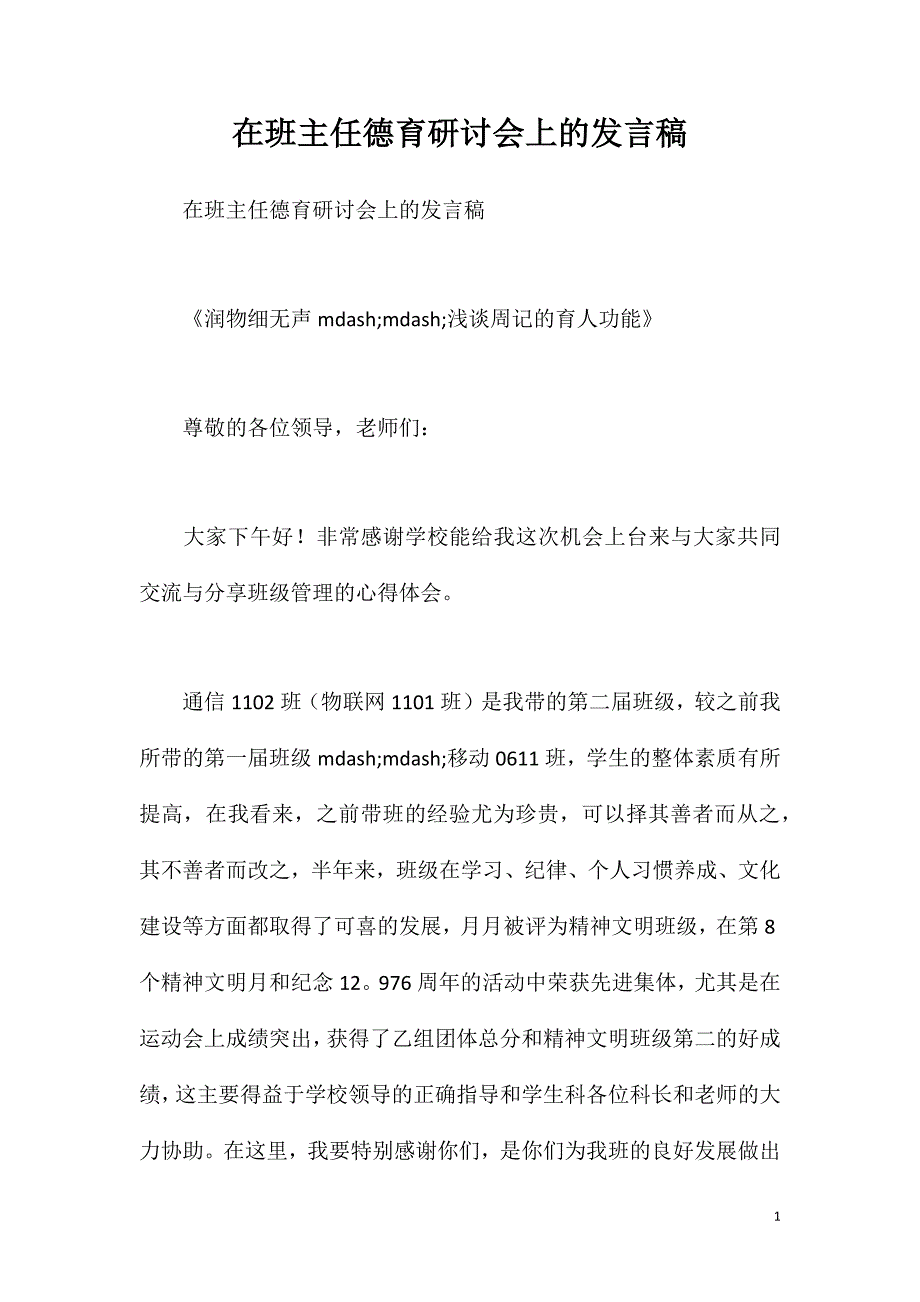 在班主任德育研讨会上的发言稿

在班主任德育研讨会上的发言稿

《润物细无声 mdash;mdash;浅谈周记的育人功能》

尊敬的各位领导，老师们：

大家下午好！非常感谢学校能给我这次机会上台来与大家共同交流与分享班级管理的心得体会。

通信 1102 班（物联网 1101 班）是我带的第二届班级，较之前我所带的第一届班级 mdash;mdash;移动 0611 班，学生的整体素质有所提高，在我看来，之前带班的经验尤为珍贵，可以择其善者而从之，其不善者而改之，半年来，班级在学习、纪律、个人习惯养成、文化建设等方面都取得了可喜的发展，月月被评为精神文明班级，在第 8 个精神文明月和纪念 12。976 周年的活动中荣获先进集体，尤其是在运动会上成绩突出，获得了乙组团体总分和精神文明班级第二的好成绩，这主要得益于学校领导的正确指导和学生科各位科长和老师的大力协助。在这里，我要特别感谢你们，是你们为我班的良好发展做出

1